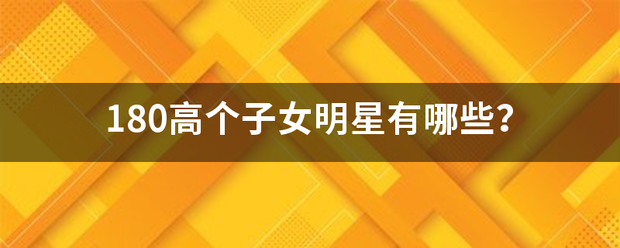 180高个子女明星有哪些?